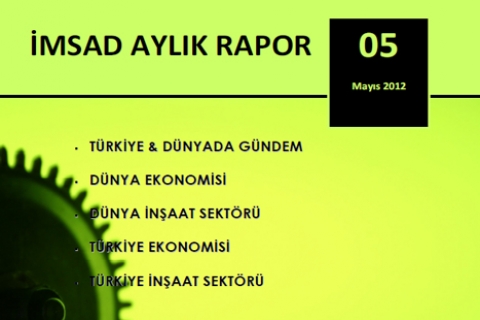 İMSAD AYLIK RAPOR

05

Mayıs 2012

- TÜRKİYE & DÜNYADA GÜNDEM
- DÜNYA EKONOMİSİ
- DÜNYA İNŞAAT SEKTÖRÜ
- TÜRKİYE EKONOMİSİ
- TÜRKİYE İNŞAAT SEKTÖRÜ